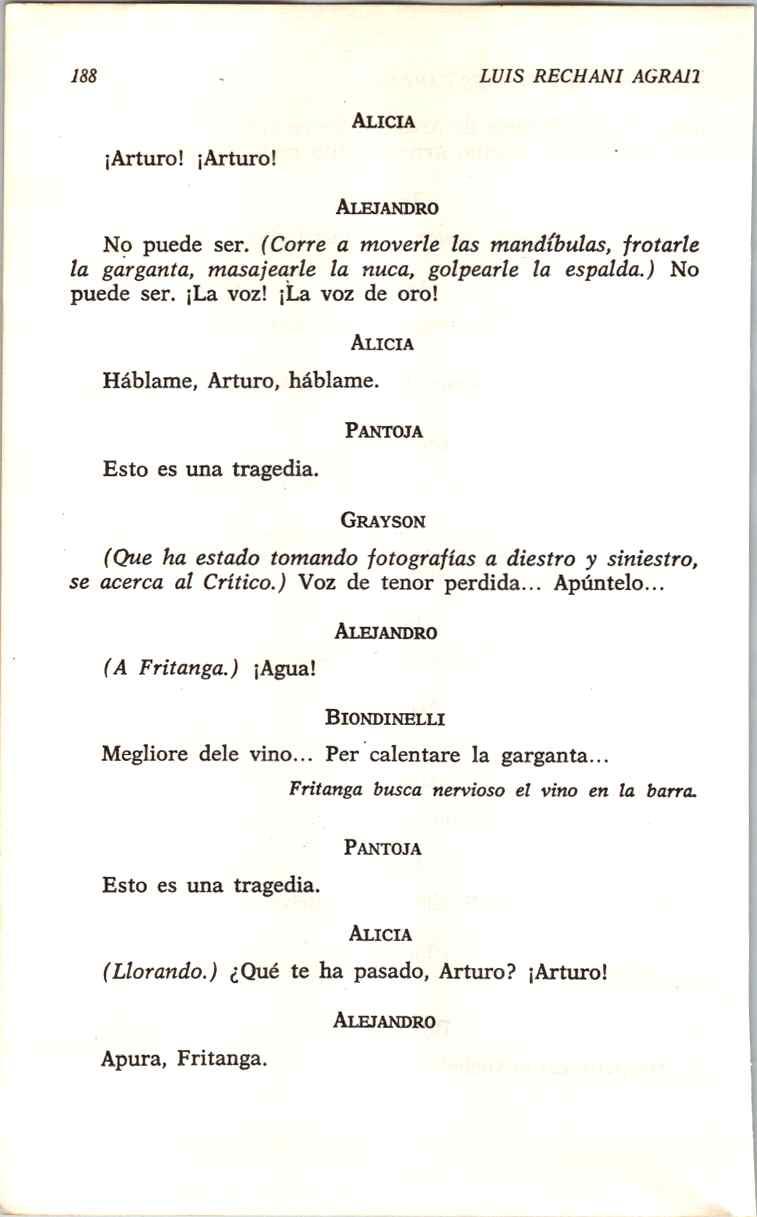 188 LUIS RECHANI AGRAIT

ALICIA

¡Arturo! ¡Arturo!

ALEJANDRO

No puede ser. (Corre a moverle las mandíbulas, frotarle la garganta, masajearle la nuca, golpearle la espalda.) No puede ser. ¡La voz! ¡La voz de oro!

ALICIA

Háblame, Arturo, háblame.

PANTOJA

Esto es una tragedia.

GRAYSON

(Que ha estado tomando fotografías a diestro y siniestro, se acerca al Crítico.) Voz de tenor perdida... Apúntelo...

ALEJANDRO

(A Fritanga.) ¡Agua!

BIONDINELLI

Megliore dele vino... Per calentare la garganta...

Fritanga busca nervioso el vino en la barra.

PANTOJA

Esto es una tragedia.

ALICIA

(Llorando.) ¿Qué te ha pasado, Arturo? ¡Arturo!

ALEJANDRO

Apura, Fritanga.